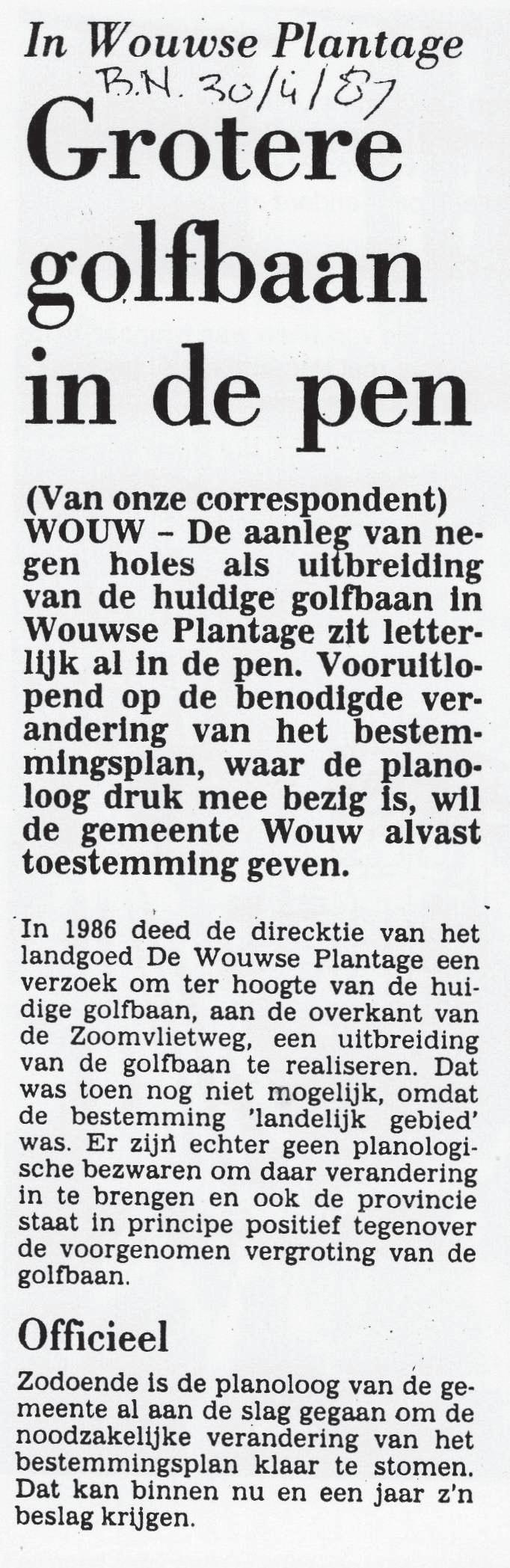 In Wouwse Plantage
B.N. 30/4/87
Grotere golfbaan in de pen

(Van onze correspondent)
WOUW – De aanleg van negen holes als uitbreiding van de huidige golfbaan in Wouwse Plantage zit letterlijk al in de pen. Vooruitlopend op de benodigde verandering van het bestemmingsplan, waar de planoloog druk mee bezig is, wil de gemeente Wouw alvast toestemming geven.

In 1986 deed de direcktie van het landgoed De Wouwse Plantage een verzoek om ter hoogte van de huidige golfbaan, aan de overkant van de Zoomvlietweg, een uitbreiding van de golfbaan te realiseren. Dat was toen nog niet mogelijk, omdat de bestemming 'landelijk gebied' was. Er zijn echter geen planologische bezwaren om daar verandering in te brengen en ook de provincie staat in principe positief tegenover de voorgenomen vergroting van de golfbaan.

Officieel
Zodoende is de planoloog van de gemeente al aan de slag gegaan om de noodzakelijke verandering van het bestemmingsplan klaar te stomen. Dat kan binnen nu en een jaar z'n beslag krijgen.